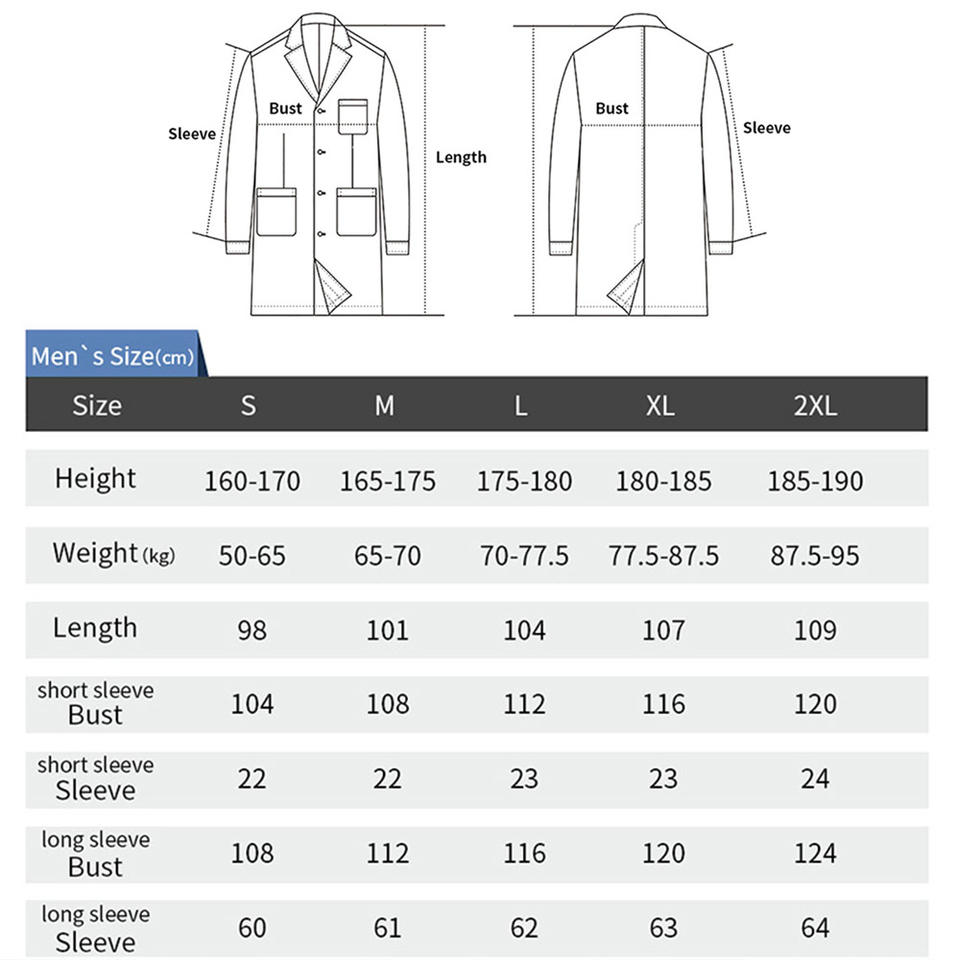 Sleeve
Bust
Length
Bust
Sleeve

Men`s Size(cm)

| Size | S | M | L | XL | 2XL |
|---|---|---|---|---|---|
| Height | 160-170 | 165-175 | 175-180 | 180-185 | 185-190 |
| Weight (kg) | 50-65 | 65-70 | 70-77.5 | 77.5-87.5 | 87.5-95 |
| Length | 98 | 101 | 104 | 107 | 109 |
| short sleeve Bust | 104 | 108 | 112 | 116 | 120 |
| short sleeve Sleeve | 22 | 22 | 23 | 23 | 24 |
| long sleeve Bust | 108 | 112 | 116 | 120 | 124 |
| long sleeve Sleeve | 60 | 61 | 62 | 63 | 64 |